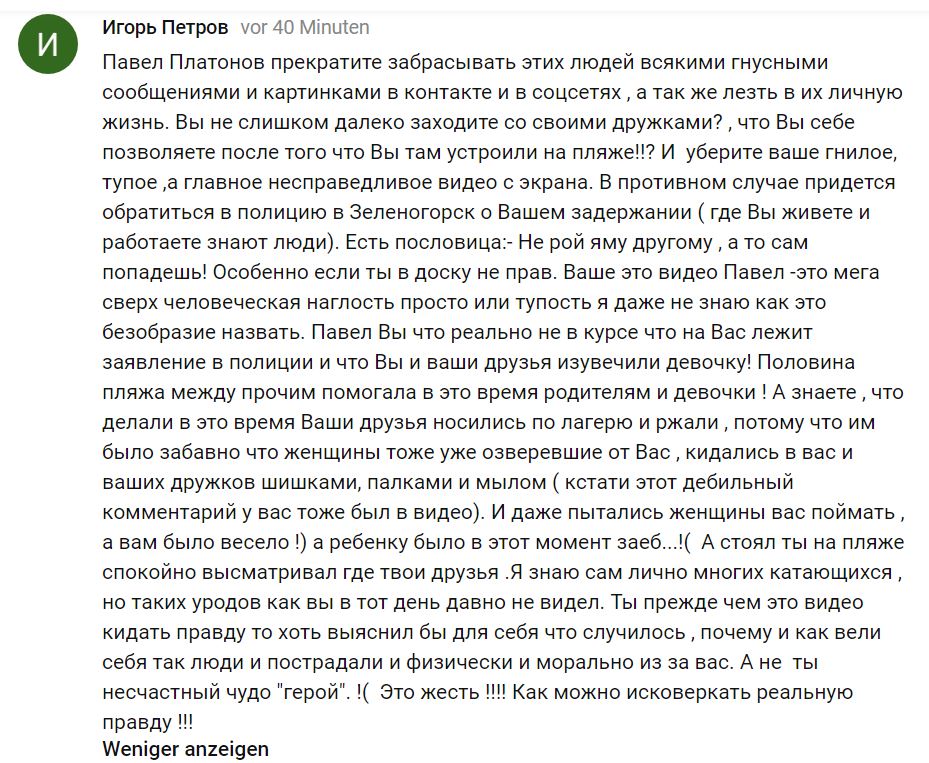 И

Игорь Петров vor 40 Minuten

Павел Платонов прекратите забрасывать этих людей всякими гнусными сообщениями и картинками в контакте и в соцсетях , а так же лезть в их личную жизнь. Вы не слишком далеко заходите со своими дружками? , что Вы себе позволяете после того что Вы там устроили на пляже!!? И уберите ваше гнилое, тупое ,а главное несправедливое видео с экрана. В противном случае придется обратиться в полицию в Зеленогорск о Вашем задержании ( где Вы живете и работаете знают люди). Есть пословица:- Не рой яму другому , а то сам попадешь! Особенно если ты в доску не прав. Ваше это видео Павел -это мега сверх человеческая наглость просто или тупость я даже не знаю как это безобразие назвать. Павел Вы что реально не в курсе что на Вас лежит заявление в полиции и что Вы и ваши друзья изувечили девочку! Половина пляжа между прочим помогала в это время родителям и девочки ! А знаете , что делали в это время Ваши друзья носились по лагерю и ржали , потому что им было забавно что женщины тоже уже озверевшие от Вас , кидались в вас и ваших дружков шишками, палками и мылом ( кстати этот дебильный комментарий у вас тоже был в видео). И даже пытались женщины вас поймать , а вам было весело !) а ребенку было в этот момент заеб...!( А стоял ты на пляже спокойно высматривал где твои друзья .Я знаю сам лично многих катающихся , но таких уродов как вы в тот день давно не видел. Ты прежде чем это видео кидать правду то хоть выяснил бы для себя что случилось , почему и как вели себя так люди и пострадали и физически и морально из за вас. А не ты несчастный чудо "герой". !( Это жесть !!!! Как можно исковеркать реальную правду !!!

Weniger anzeigen